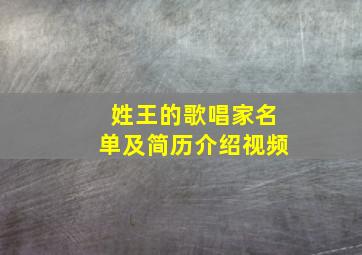 姓王的歌唱家名单及简历介绍视频